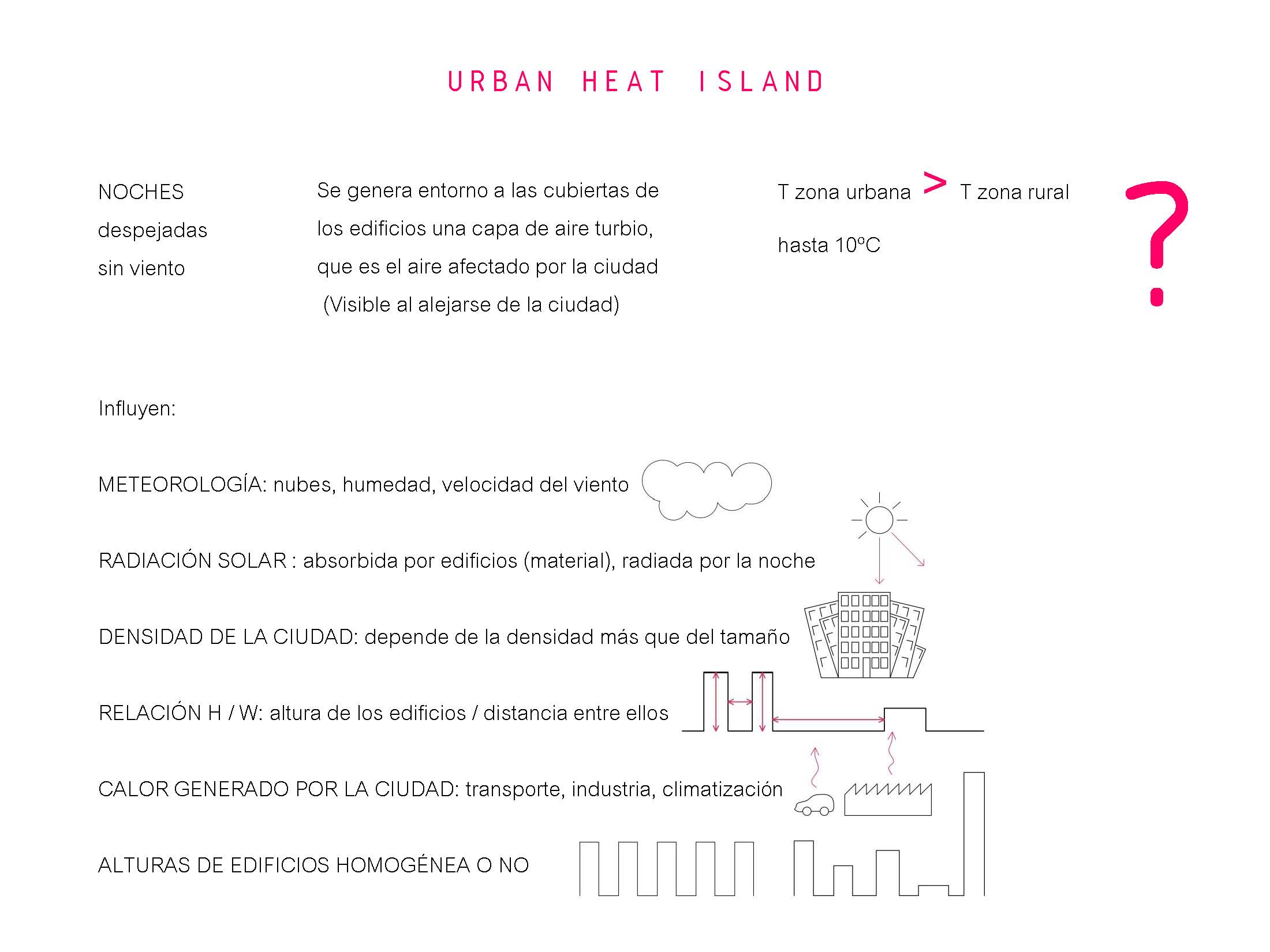 URBAN HEAT ISLAND

NOCHES
despejadas
sin viento

Se genera entorno a las cubiertas de los edificios una capa de aire turbio, que es el aire afectado por la ciudad (Visible al alejarse de la ciudad)

T zona urbana > T zona rural

hasta 10ºC

?

Influyen:

METEOROLOGÍA: nubes, humedad, velocidad del viento

RADIACIÓN SOLAR : absorbida por edificios (material), radiada por la noche

DENSIDAD DE LA CIUDAD: depende de la densidad más que del tamaño

RELACIÓN H / W: altura de los edificios / distancia entre ellos

CALOR GENERADO POR LA CIUDAD: transporte, industria, climatización

ALTURAS DE EDIFICIOS HOMOGÉNEA O NO